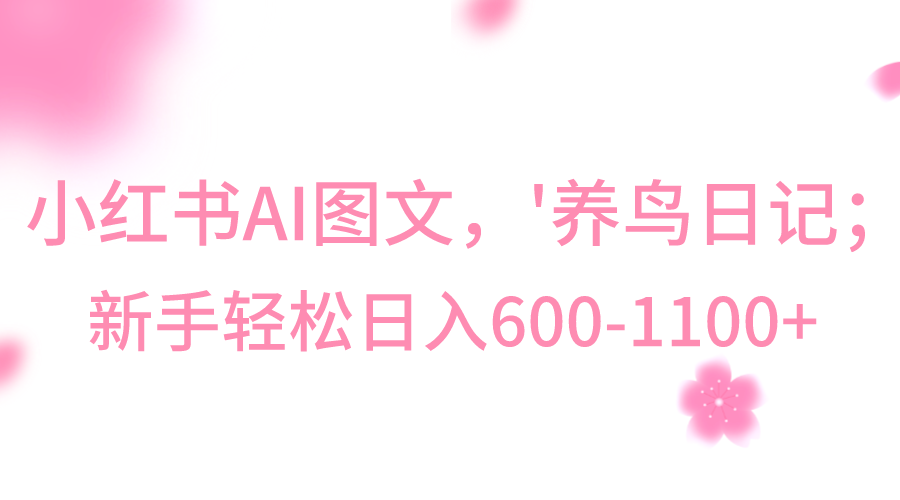 小红书AI图文，'养鸟日记；
新手轻松日入600-1100+